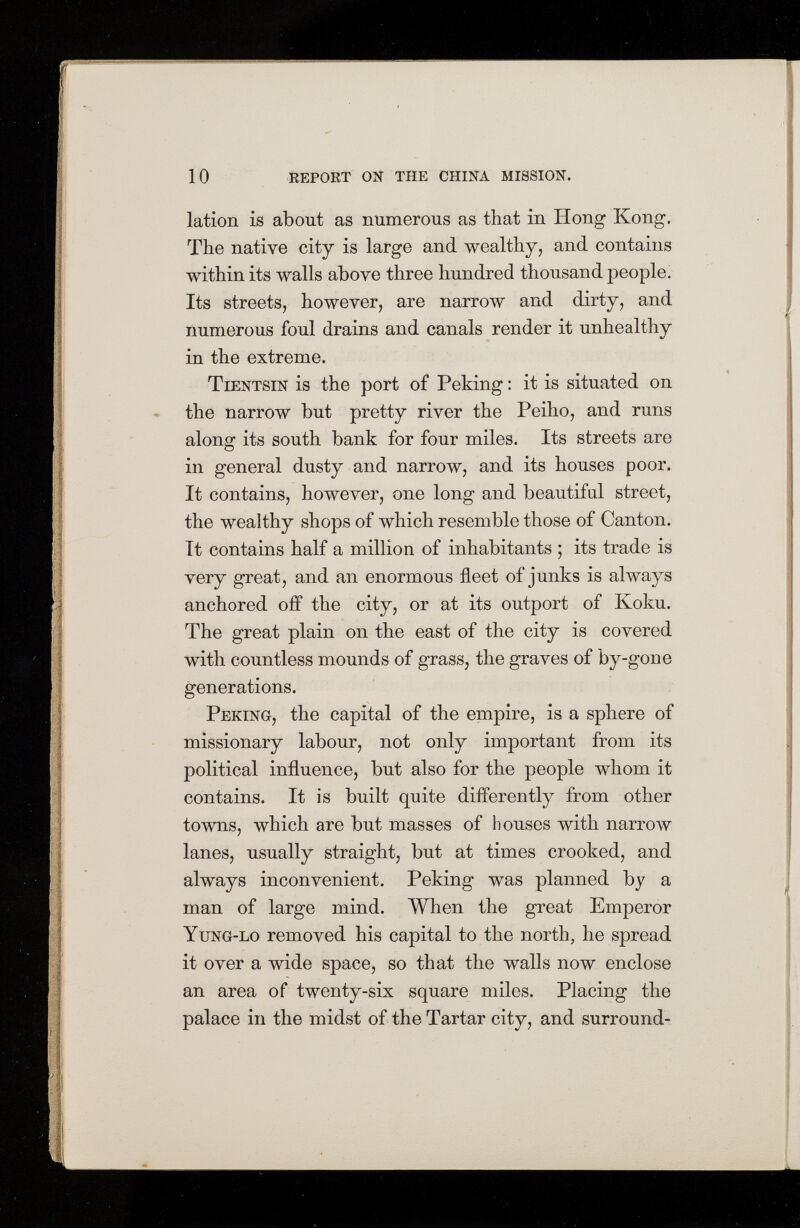 10 REPORT ON THE CHINA MISSION.

lation is about as numerous as that in Hong Kong. The native city is large and wealthy, and contains within its walls above three hundred thousand people. Its streets, however, are narrow and dirty, and numerous foul drains and canals render it unhealthy in the extreme.

Tientsin is the port of Peking: it is situated on the narrow but pretty river the Peiho, and runs along its south bank for four miles. Its streets are in general dusty and narrow, and its houses poor. It contains, however, one long and beautiful street, the wealthy shops of which resemble those of Canton. It contains half a million of inhabitants; its trade is very great, and an enormous fleet of junks is always anchored off the city, or at its outport of Koku. The great plain on the east of the city is covered with countless mounds of grass, the graves of by-gone generations.

Peking, the capital of the empire, is a sphere of missionary labour, not only important from its political influence, but also for the people whom it contains. It is built quite differently from other towns, which are but masses of houses with narrow lanes, usually straight, but at times crooked, and always inconvenient. Peking was planned by a man of large mind. When the great Emperor Yung-lo removed his capital to the north, he spread it over a wide space, so that the walls now enclose an area of twenty-six square miles. Placing the palace in the midst of the Tartar city, and surround-